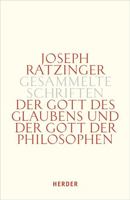 JOSEPH RATZINGER
GESAMMELTE SCHRIFTEN
DER GOTT DES GLAUBENS UND DER GOTT DER PHILOSOPHEN

HERDER